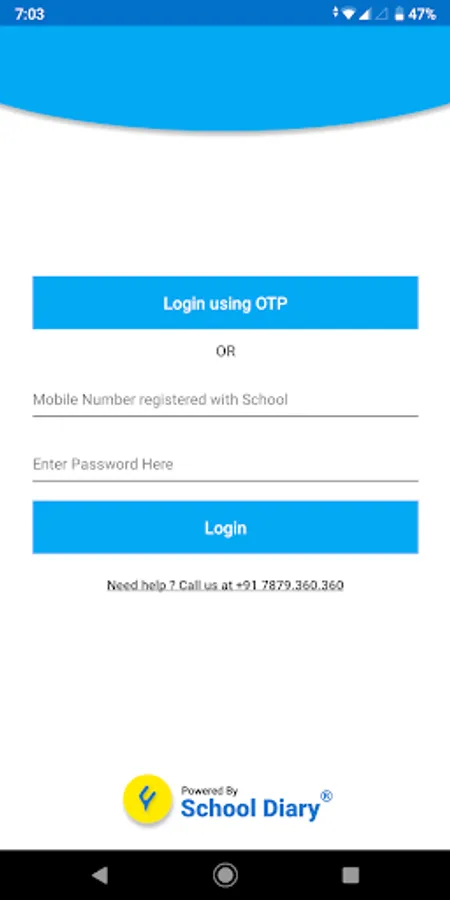 7:03
47%

Login using OTP

OR

Mobile Number registered with School

Enter Password Here

Login

Need help ? Call us at +91 7879.360.360

Powered By
School Diary®